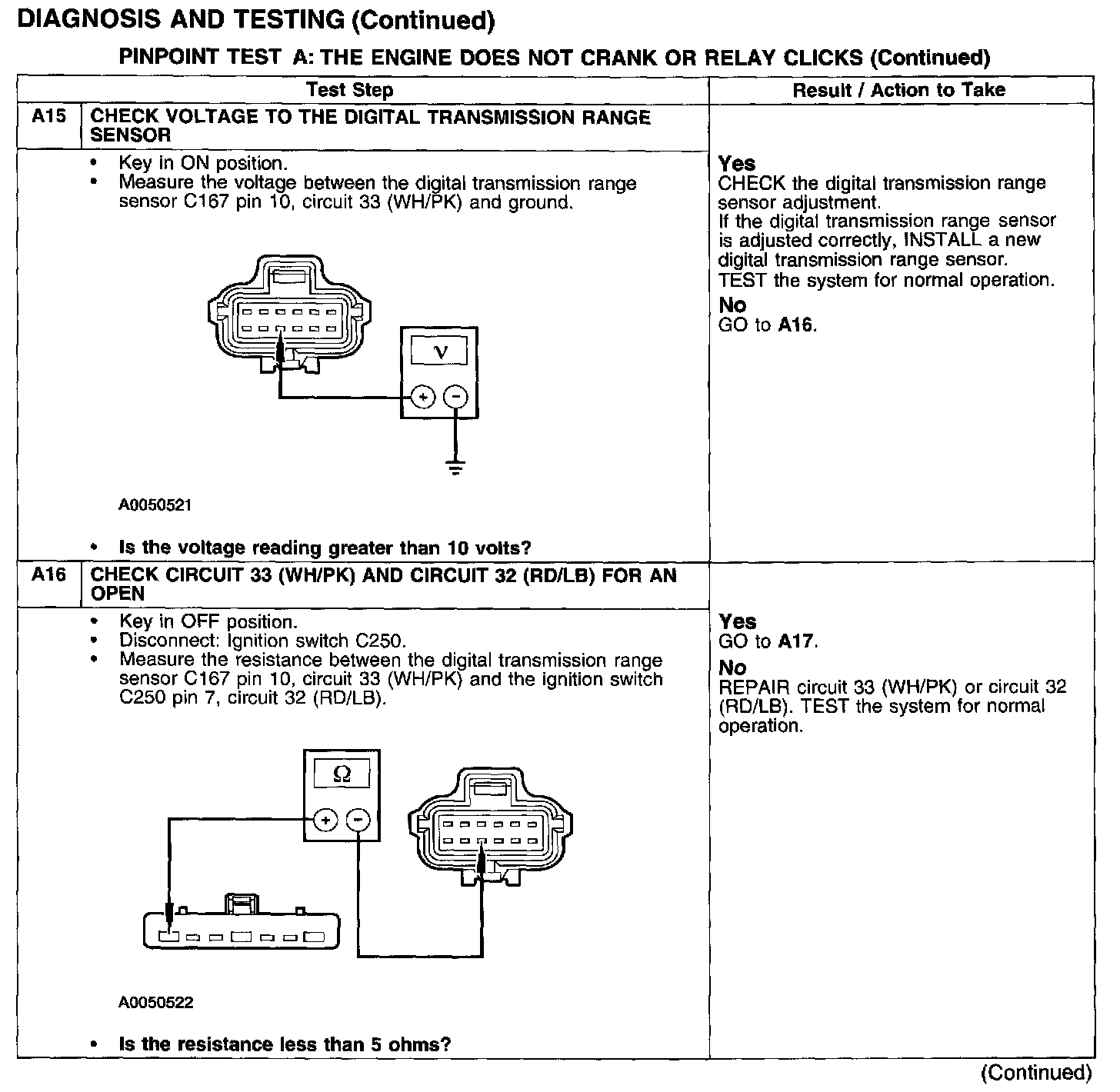 DIAGNOSIS AND TESTING (Continued)

PINPOINT TEST A: THE ENGINE DOES NOT CRANK OR RELAY CLICKS (Continued)

| Test Step | | Result / Action to Take |
|---|---|---|
| A15 | CHECK VOLTAGE TO THE DIGITAL TRANSMISSION RANGE SENSOR | |
| | • Key in ON position. • Measure the voltage between the digital transmission range sensor C167 pin 10, circuit 33 (WH/PK) and ground. V + − A0050521 • Is the voltage reading greater than 10 volts? | Yes CHECK the digital transmission range sensor adjustment. If the digital transmission range sensor is adjusted correctly, INSTALL a new digital transmission range sensor. TEST the system for normal operation. No GO to A16. |
| A16 | CHECK CIRCUIT 33 (WH/PK) AND CIRCUIT 32 (RD/LB) FOR AN OPEN | |
| | • Key in OFF position. • Disconnect: Ignition switch C250. • Measure the resistance between the digital transmission range sensor C167 pin 10, circuit 33 (WH/PK) and the ignition switch C250 pin 7, circuit 32 (RD/LB). Ω + − A0050522 • Is the resistance less than 5 ohms? | Yes GO to A17. No REPAIR circuit 33 (WH/PK) or circuit 32 (RD/LB). TEST the system for normal operation. |

(Continued)